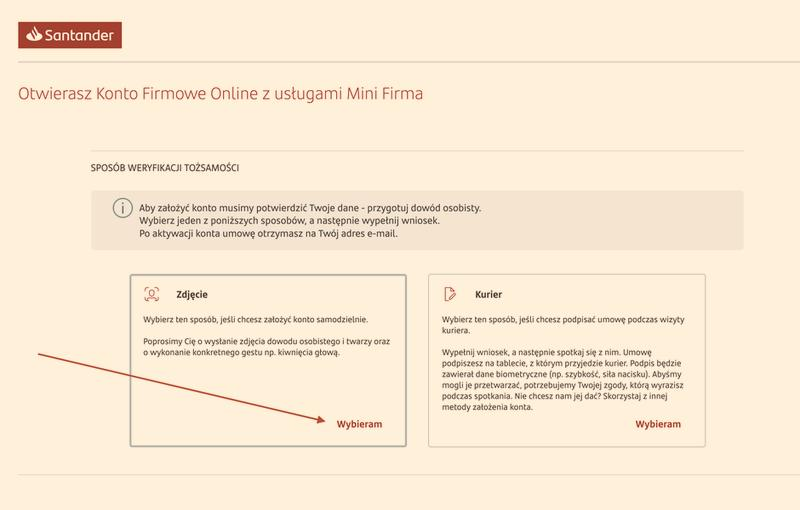 Santander

Otwierasz Konto Firmowe Online z usługami Mini Firma

SPOSÓB WERYFIKACJI TOŻSAMOŚCI

Aby założyć konto musimy potwierdzić Twoje dane - przygotuj dowód osobisty.
Wybierz jeden z poniższych sposobów, a następnie wypełnij wniosek.
Po aktywacji konta umowę otrzymasz na Twój adres e-mail.

Zdjęcie

Wybierz ten sposób, jeśli chcesz założyć konto samodzielnie.

Poprosimy Cię o wysłanie zdjęcia dowodu osobistego i twarzy oraz o wykonanie konkretnego gestu np. kiwnięcia głową.

Wybieram

Kurier

Wybierz ten sposób, jeśli chcesz podpisać umowę podczas wizyty kuriera.

Wypełnij wniosek, a następnie spotkaj się z nim. Umowę podpiszesz na tablecie, z którym przyjedzie kurier. Podpis będzie zawierał dane biometryczne (np. szybkość, siła nacisku). Abyśmy mogli je przetwarzać, potrzebujemy Twojej zgody, którą wyrazisz podczas spotkania. Nie chcesz nam jej dać? Skorzystaj z innej metody założenia konta.

Wybieram